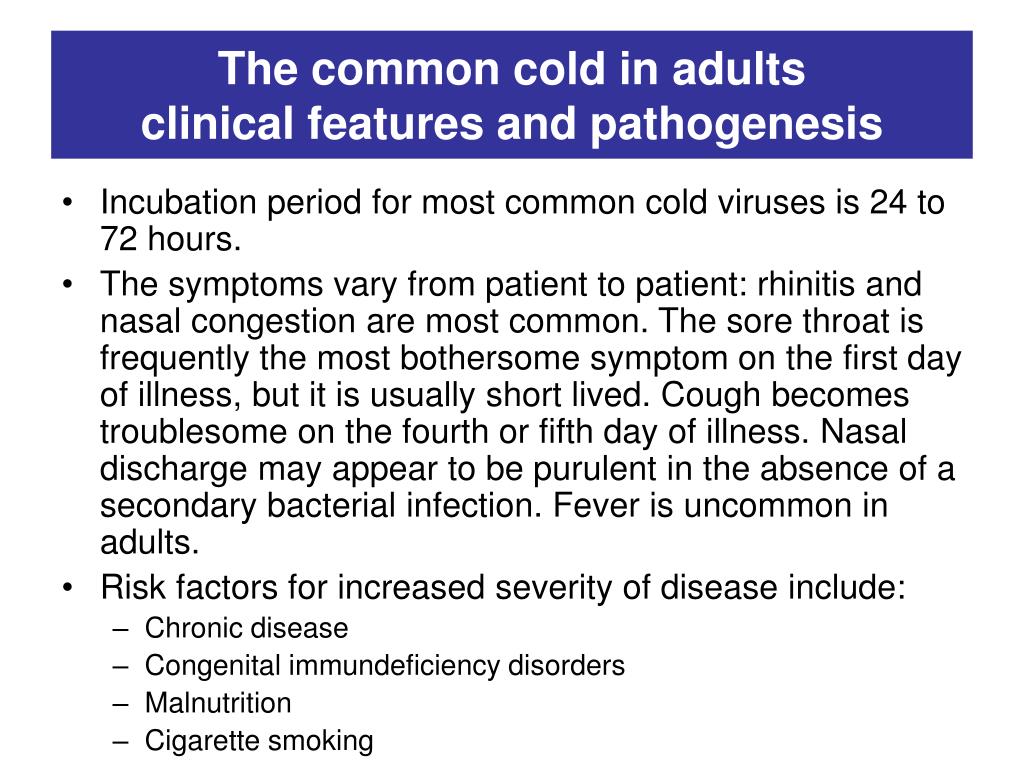 The common cold in adults
clinical features and pathogenesis

• Incubation period for most common cold viruses is 24 to 72 hours.
• The symptoms vary from patient to patient: rhinitis and nasal congestion are most common. The sore throat is frequently the most bothersome symptom on the first day of illness, but it is usually short lived. Cough becomes troublesome on the fourth or fifth day of illness. Nasal discharge may appear to be purulent in the absence of a secondary bacterial infection. Fever is uncommon in adults.
• Risk factors for increased severity of disease include:
– Chronic disease
– Congenital immundeficiency disorders
– Malnutrition
– Cigarette smoking